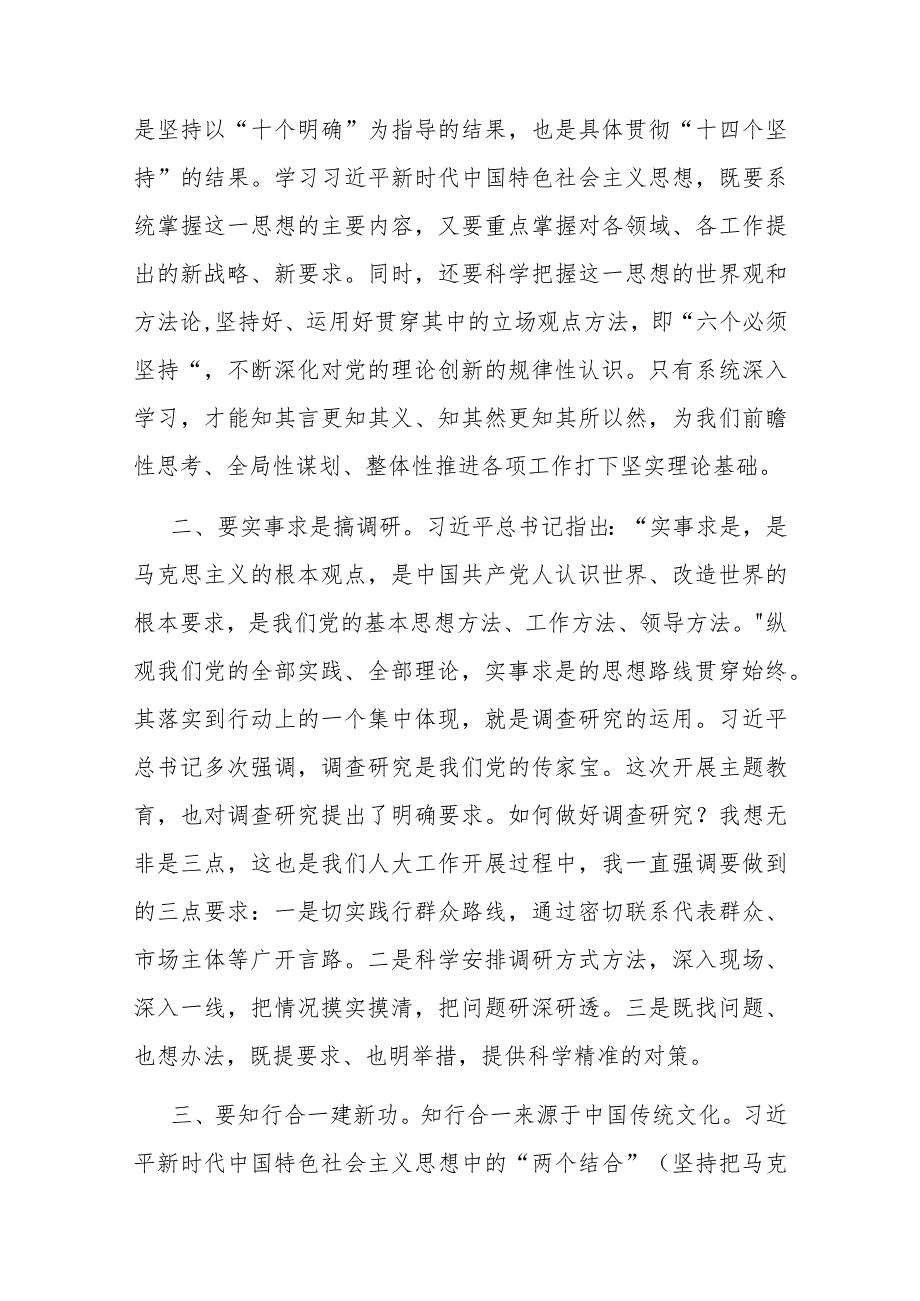 是坚持以“十个明确”为指导的结果，也是具体贯彻“十四个坚持”的结果。学习习近平新时代中国特色社会主义思想，既要系统掌握这一思想的主要内容，又要重点掌握对各领域、各工作提出的新战略、新要求。同时，还要科学把握这一思想的世界观和方法论,坚持好、运用好贯穿其中的立场观点方法，即“六个必须坚持“，不断深化对党的理论创新的规律性认识。只有系统深入学习，才能知其言更知其义、知其然更知其所以然，为我们前瞻性思考、全局性谋划、整体性推进各项工作打下坚实理论基础。

二、要实事求是搞调研。习近平总书记指出:“实事求是，是马克思主义的根本观点，是中国共产党人认识世界、改造世界的根本要求，是我们党的基本思想方法、工作方法、领导方法。"纵观我们党的全部实践、全部理论，实事求是的思想路线贯穿始终。其落实到行动上的一个集中体现，就是调查研究的运用。习近平总书记多次强调，调查研究是我们党的传家宝。这次开展主题教育，也对调查研究提出了明确要求。如何做好调查研究？我想无非是三点，这也是我们人大工作开展过程中，我一直强调要做到的三点要求：一是切实践行群众路线，通过密切联系代表群众、市场主体等广开言路。二是科学安排调研方式方法，深入现场、深入一线，把情况摸实摸清，把问题研深研透。三是既找问题、也想办法，既提要求、也明举措，提供科学精准的对策。

三、要知行合一建新功。知行合一来源于中国传统文化。习近平新时代中国特色社会主义思想中的“两个结合”（坚持把马克